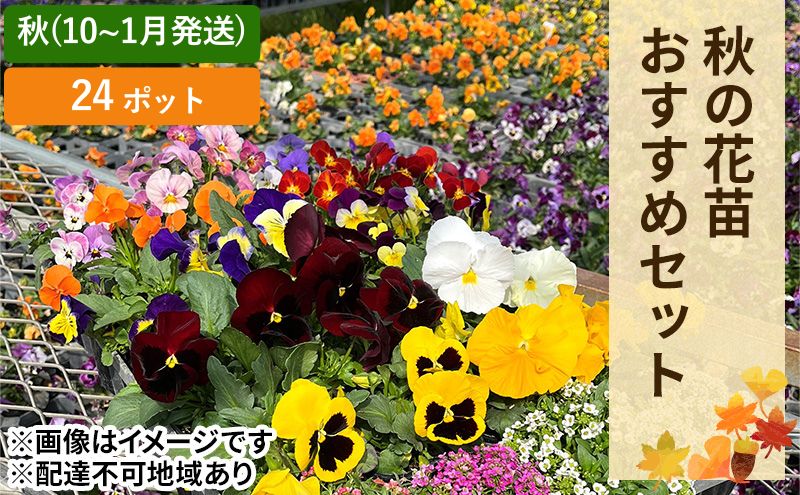 秋(10~1月発送)

24 ポット

秋の花苗
おすすめセット

※画像はイメージです
※配達不可地域あり